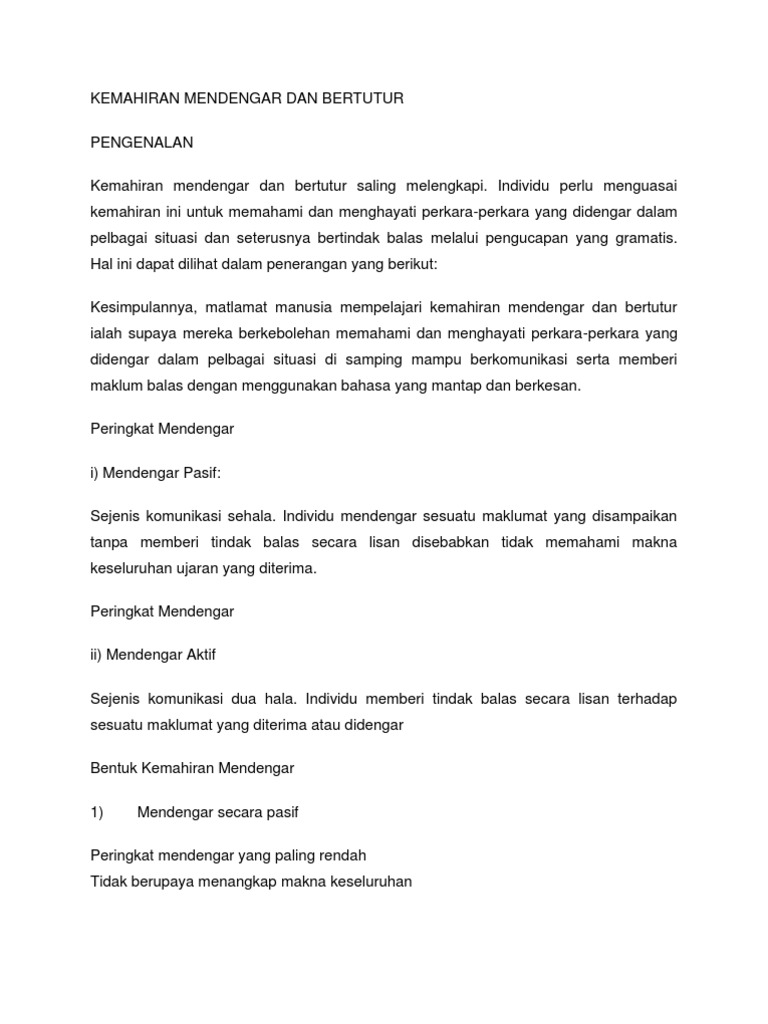 KEMAHIRAN MENDENGAR DAN BERTUTUR

PENGENALAN

Kemahiran mendengar dan bertutur saling melengkapi. Individu perlu menguasai kemahiran ini untuk memahami dan menghayati perkara-perkara yang didengar dalam pelbagai situasi dan seterusnya bertindak balas melalui pengucapan yang gramatis. Hal ini dapat dilihat dalam penerangan yang berikut:

Kesimpulannya, matlamat manusia mempelajari kemahiran mendengar dan bertutur ialah supaya mereka berkebolehan memahami dan menghayati perkara-perkara yang didengar dalam pelbagai situasi di samping mampu berkomunikasi serta memberi maklum balas dengan menggunakan bahasa yang mantap dan berkesan.

Peringkat Mendengar

i) Mendengar Pasif:

Sejenis komunikasi sehala. Individu mendengar sesuatu maklumat yang disampaikan tanpa memberi tindak balas secara lisan disebabkan tidak memahami makna keseluruhan ujaran yang diterima.

Peringkat Mendengar

ii) Mendengar Aktif

Sejenis komunikasi dua hala. Individu memberi tindak balas secara lisan terhadap sesuatu maklumat yang diterima atau didengar

Bentuk Kemahiran Mendengar

1) Mendengar secara pasif

Peringkat mendengar yang paling rendah
Tidak berupaya menangkap makna keseluruhan